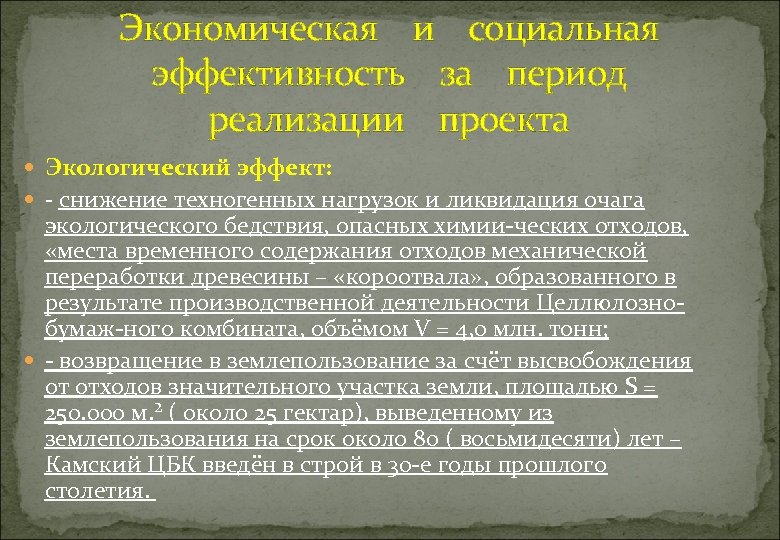 Экономическая и социальная эффективность за период реализации проекта

Экологический эффект:

- снижение техногенных нагрузок и ликвидация очага экологического бедствия, опасных химии-ческих отходов, «места временного содержания отходов механической переработки древесины – «короотвала», образованного в результате производственной деятельности Целлюлозно-бумаж-ного комбината, объёмом V = 4,0 млн. тонн;

- возвращение в землепользование за счёт высвобождения от отходов значительного участка земли, площадью S = 250.000 м.$^2$ ( около 25 гектар), выведенному из землепользования на срок около 80 ( восьмидесяти) лет – Камский ЦБК введён в строй в 30-е годы прошлого столетия.